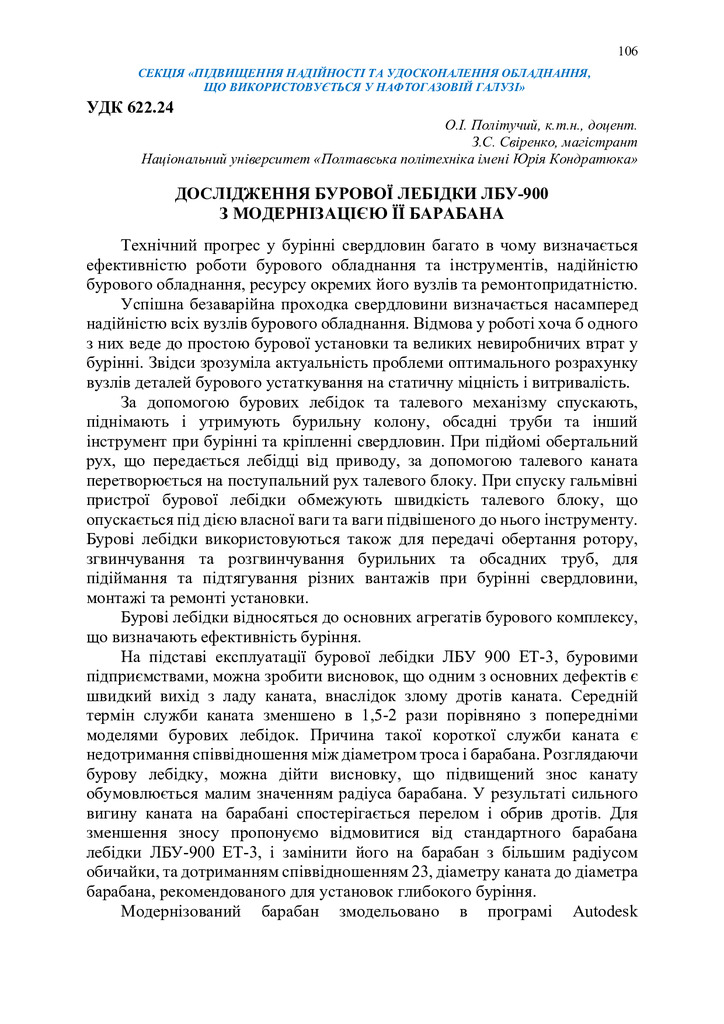 106

СЕКЦІЯ «ПІДВИЩЕННЯ НАДІЙНОСТІ ТА УДОСКОНАЛЕННЯ ОБЛАДНАННЯ, ЩО ВИКОРИСТОВУЄТЬСЯ У НАФТОГАЗОВІЙ ГАЛУЗІ»

УДК 622.24

О.І. Політучий, к.т.н., доцент.
З.С. Свіренко, магістрант
Національний університет «Полтавська політехніка імені Юрія Кондратюка»

ДОСЛІДЖЕННЯ БУРОВОЇ ЛЕБІДКИ ЛБУ-900 З МОДЕРНІЗАЦІЄЮ ЇЇ БАРАБАНА

Технічний прогрес у бурінні свердловин багато в чому визначається ефективністю роботи бурового обладнання та інструментів, надійністю бурового обладнання, ресурсу окремих його вузлів та ремонтопридатністю.

Успішна безаварійна проходка свердловини визначається насамперед надійністю всіх вузлів бурового обладнання. Відмова у роботі хоча б одного з них веде до простою бурової установки та великих невиробничих втрат у бурінні. Звідси зрозуміла актуальність проблеми оптимального розрахунку вузлів деталей бурового устаткування на статичну міцність і витривалість.

За допомогою бурових лебідок та талевого механізму спускають, піднімають і утримують бурильну колону, обсадні труби та інший інструмент при бурінні та кріпленні свердловин. При підйомі обертальний рух, що передається лебідці від приводу, за допомогою талевого каната перетворюється на поступальний рух талевого блоку. При спуску гальмівні пристрої бурової лебідки обмежують швидкість талевого блоку, що опускається під дією власної ваги та ваги підвішеного до нього інструменту. Бурові лебідки використовуються також для передачі обертання ротору, згвинчування та розгвинчування бурильних та обсадних труб, для підіймання та підтягування різних вантажів при бурінні свердловини, монтажі та ремонті установки.

Бурові лебідки відносяться до основних агрегатів бурового комплексу, що визначають ефективність буріння.

На підставі експлуатації бурової лебідки ЛБУ 900 ЕТ-3, буровими підприємствами, можна зробити висновок, що одним з основних дефектів є швидкий вихід з ладу каната, внаслідок злому дротів каната. Середній термін служби каната зменшено в 1,5-2 рази порівняно з попередніми моделями бурових лебідок. Причина такої короткої служби каната є недотримання співвідношення між діаметром троса і барабана. Розглядаючи бурову лебідку, можна дійти висновку, що підвищений знос канату обумовлюється малим значенням радіуса барабана. У результаті сильного вигину каната на барабані спостерігається перелом і обрив дротів. Для зменшення зносу пропонуємо відмовитися від стандартного барабана лебідки ЛБУ-900 ЕТ-3, і замінити його на барабан з більшим радіусом обичайки, та дотриманням співвідношенням 23, діаметру каната до діаметра барабана, рекомендованого для установок глибокого буріння.

Модернізований барабан змодельовано в програмі Autodesk